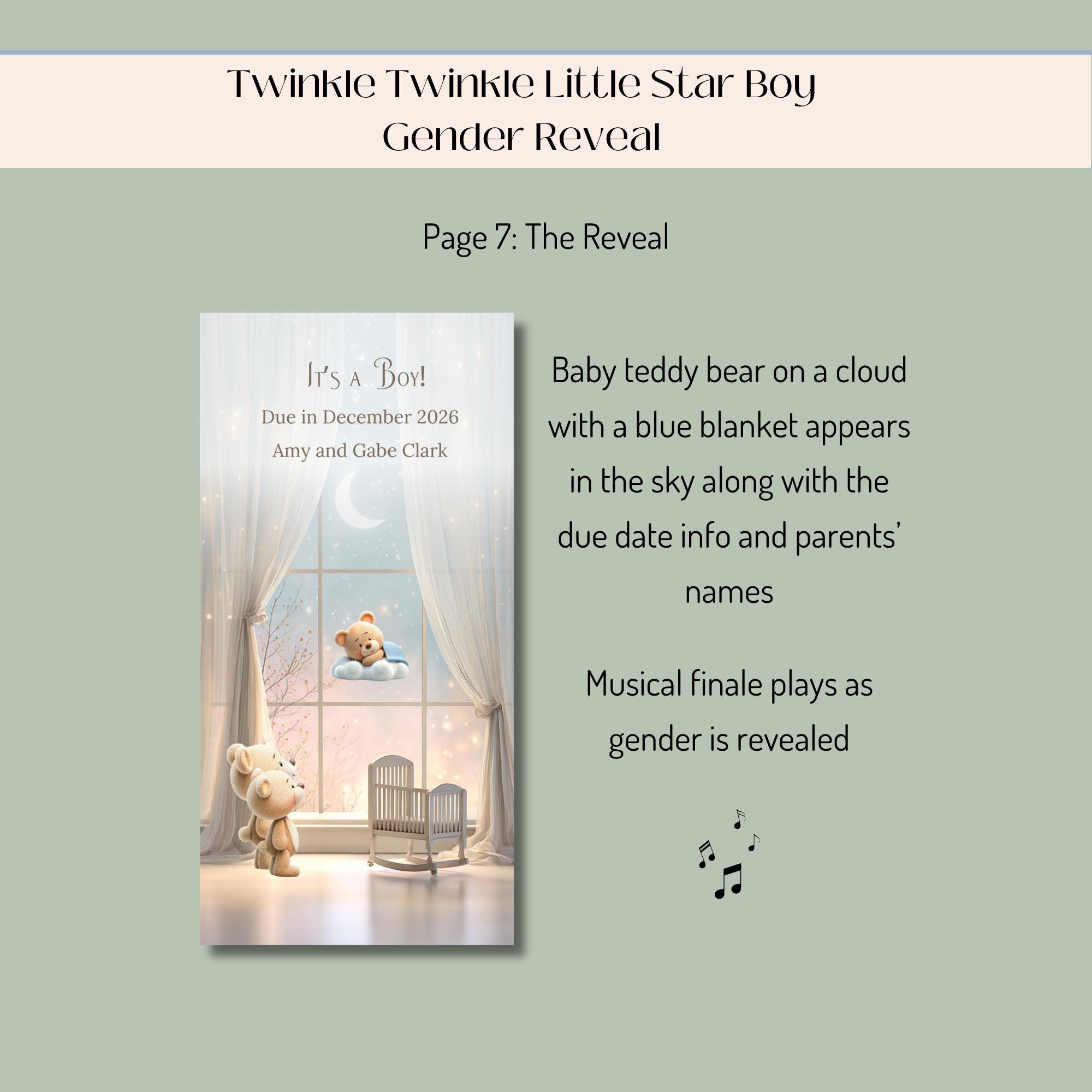 Twinkle Twinkle Little Star Boy
Gender Reveal

Page 7: The Reveal

It's a Boy!
Due in December 2026
Amy and Gabe Clark

Baby teddy bear on a cloud with a blue blanket appears in the sky along with the due date info and parents' names

Musical finale plays as gender is revealed